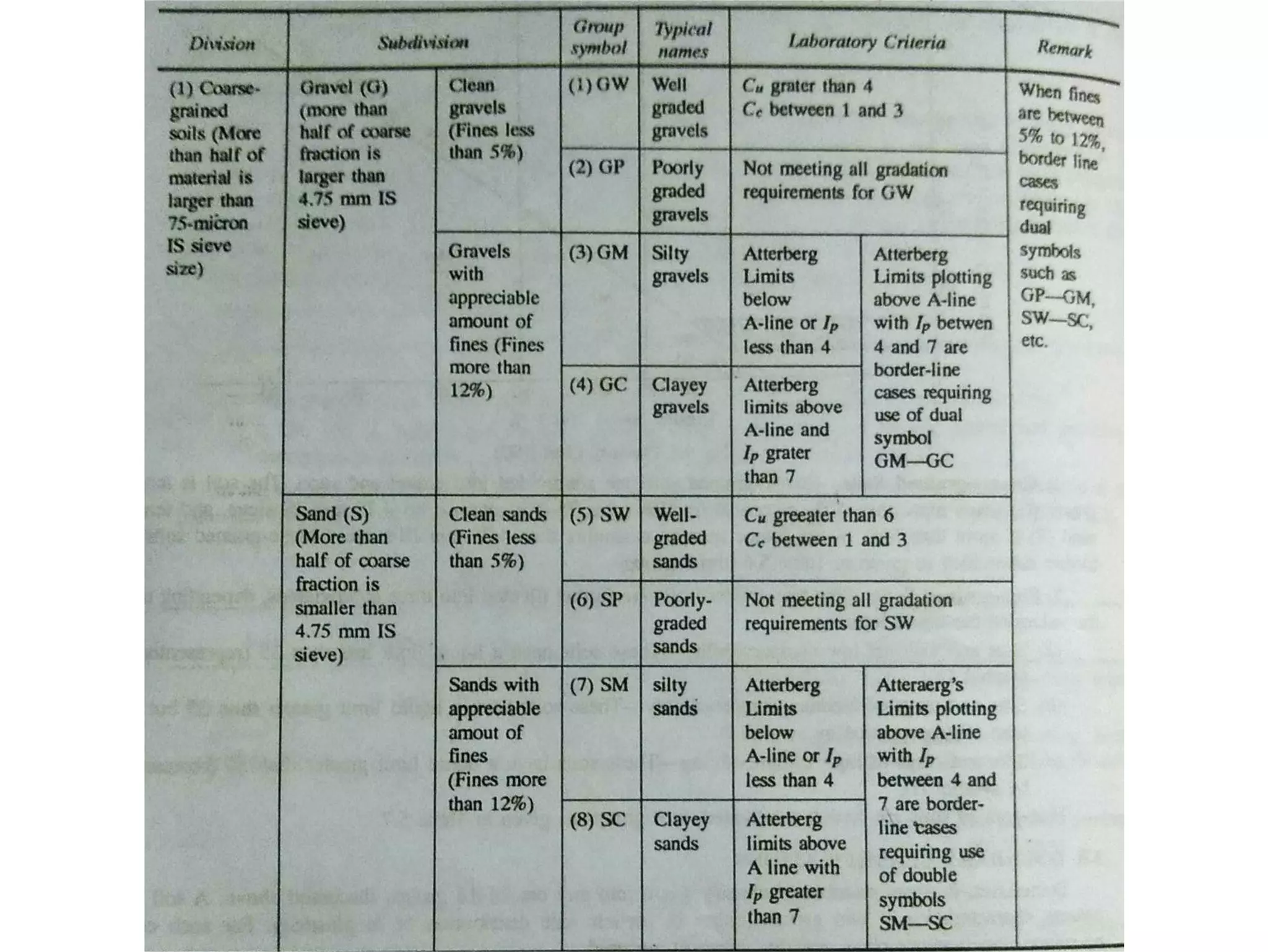 | Division | Subdivision | | Group symbol | Typical names | Laboratory Criteria | | Remark |
|---|---|---|---|---|---|---|---|
| (1) Coarse-grained soils (More than half of material is larger than 75-micron IS sieve size) | Gravel (G) (more than half of coarse fraction is larger than 4.75 mm IS sieve) | Clean gravels (Fines less than 5%) | (1) GW | Well graded gravels | $C_u$ grater than 4 $C_c$ between 1 and 3 | | When fines are between 5% to 12%, border line cases requiring dual symbols such as GP—GM, SW—SC, etc. |
| | | | (2) GP | Poorly graded gravels | Not meeting all gradation requirements for GW | | |
| | | Gravels with appreciable amount of fines (Fines more than 12%) | (3) GM | Silty gravels | Atterberg Limits below A-line or $I_p$ less than 4 | Atterberg Limits plotting above A-line with $I_p$ betwen 4 and 7 are border-line cases requiring use of dual symbol GM—GC | |
| | | | (4) GC | Clayey gravels | Atterberg limits above A-line and $I_p$ grater than 7 | | |
| | Sand (S) (More than half of coarse fraction is smaller than 4.75 mm IS sieve) | Clean sands (Fines less than 5%) | (5) SW | Well-graded sands | $C_u$ greeater than 6 $C_c$ between 1 and 3 | | |
| | | | (6) SP | Poorly-graded sands | Not meeting all gradation requirements for SW | | |
| | | Sands with appreciable amout of fines (Fines more than 12%) | (7) SM | silty sands | Atterberg Limits below A-line or $I_p$ less than 4 | Atteraerg's Limits plotting above A-line with $I_p$ between 4 and 7 are border-line cases requiring use of double symbols SM—SC | |
| | | | (8) SC | Clayey sands | Atterberg limits above A line with $I_p$ greater than 7 | | |